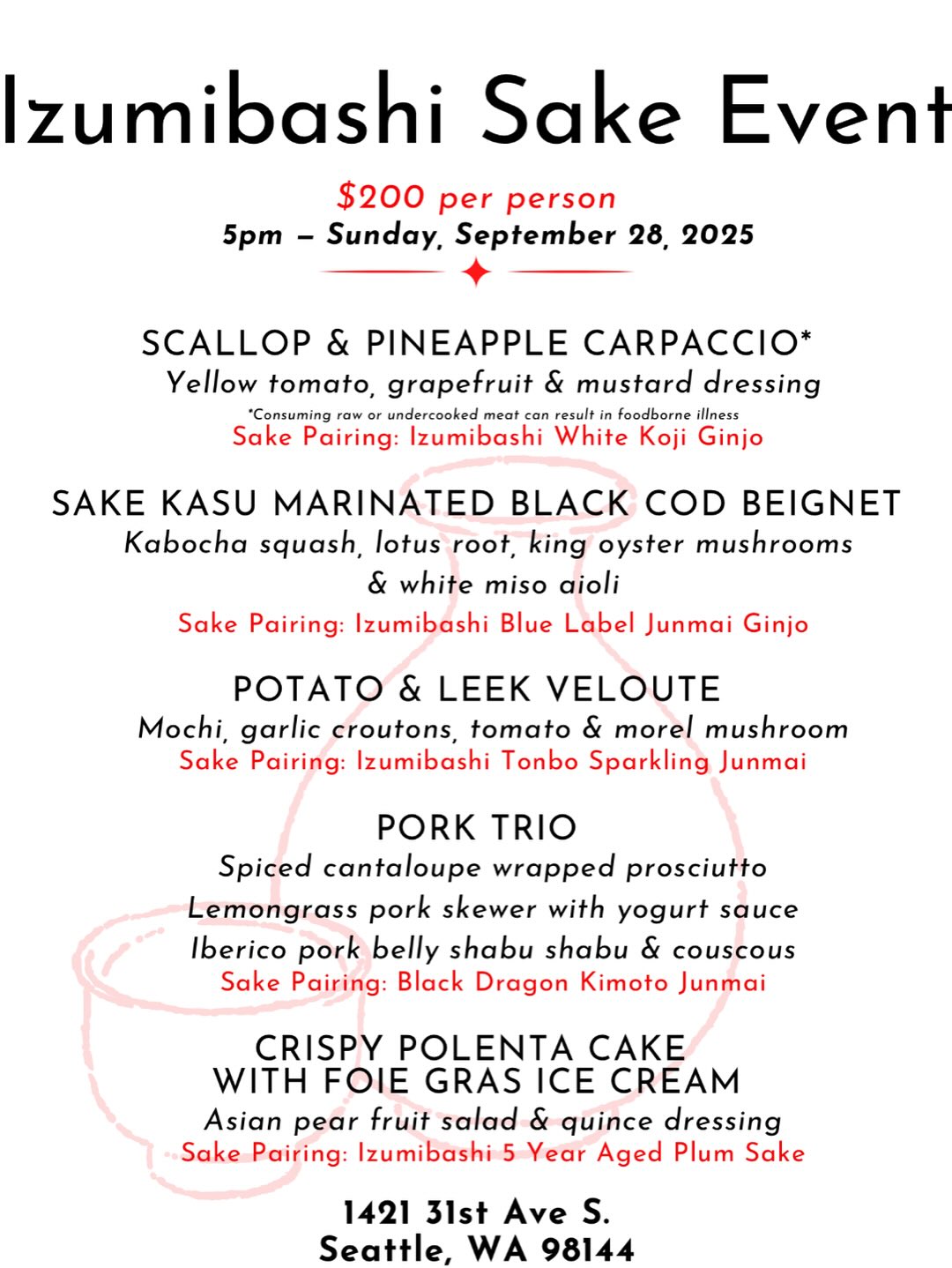 Izumibashi Sake Event

$200 per person
5pm – Sunday, September 28, 2025

SCALLOP & PINEAPPLE CARPACCIO*
Yellow tomato, grapefruit & mustard dressing
*Consuming raw or undercooked meat can result in foodborne illness
Sake Pairing: Izumibashi White Koji Ginjo

SAKE KASU MARINATED BLACK COD BEIGNET
Kabocha squash, lotus root, king oyster mushrooms & white miso aioli
Sake Pairing: Izumibashi Blue Label Junmai Ginjo

POTATO & LEEK VELOUTE
Mochi, garlic croutons, tomato & morel mushroom
Sake Pairing: Izumibashi Tonbo Sparkling Junmai

PORK TRIO
Spiced cantaloupe wrapped prosciutto
Lemongrass pork skewer with yogurt sauce
Iberico pork belly shabu shabu & couscous
Sake Pairing: Black Dragon Kimoto Junmai

CRISPY POLENTA CAKE
WITH FOIE GRAS ICE CREAM
Asian pear fruit salad & quince dressing
Sake Pairing: Izumibashi 5 Year Aged Plum Sake

1421 31st Ave S.
Seattle, WA 98144